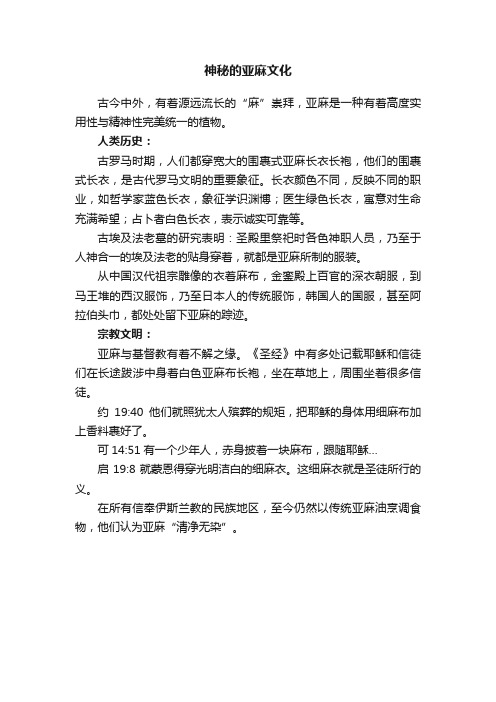 神秘的亚麻文化

古今中外，有着源远流长的“麻”崇拜，亚麻是一种有着高度实用性与精神性完美统一的植物。

人类历史：

古罗马时期，人们都穿宽大的围裹式亚麻长衣长袍，他们的围裹式长衣，是古代罗马文明的重要象征。长衣颜色不同，反映不同的职业，如哲学家蓝色长衣，象征学识渊博；医生绿色长衣，寓意对生命充满希望；占卜者白色长衣，表示诚实可靠等。

古埃及法老墓的研究表明：圣殿里祭祀时各色神职人员，乃至于人神合一的埃及法老的贴身穿着，就都是亚麻所制的服装。

从中国汉代祖宗雕像的衣着麻布，金銮殿上百官的深衣朝服，到马王堆的西汉服饰，乃至日本人的传统服饰，韩国人的国服，甚至阿拉伯头巾，都处处留下亚麻的踪迹。

宗教文明：

亚麻与基督教有着不解之缘。《圣经》中有多处记载耶稣和信徒们在长途跋涉中身着白色亚麻布长袍，坐在草地上，周围坐着很多信徒。

约 19:40 他们就照犹太人殡葬的规矩，把耶稣的身体用细麻布加上香料裹好了。

可 14:51 有一个少年人，赤身披着一块麻布，跟随耶稣...

启 19:8 就蒙恩得穿光明洁白的细麻衣。这细麻衣就是圣徒所行的义。

在所有信奉伊斯兰教的民族地区，至今仍然以传统亚麻油烹调食物，他们认为亚麻“清净无染”。